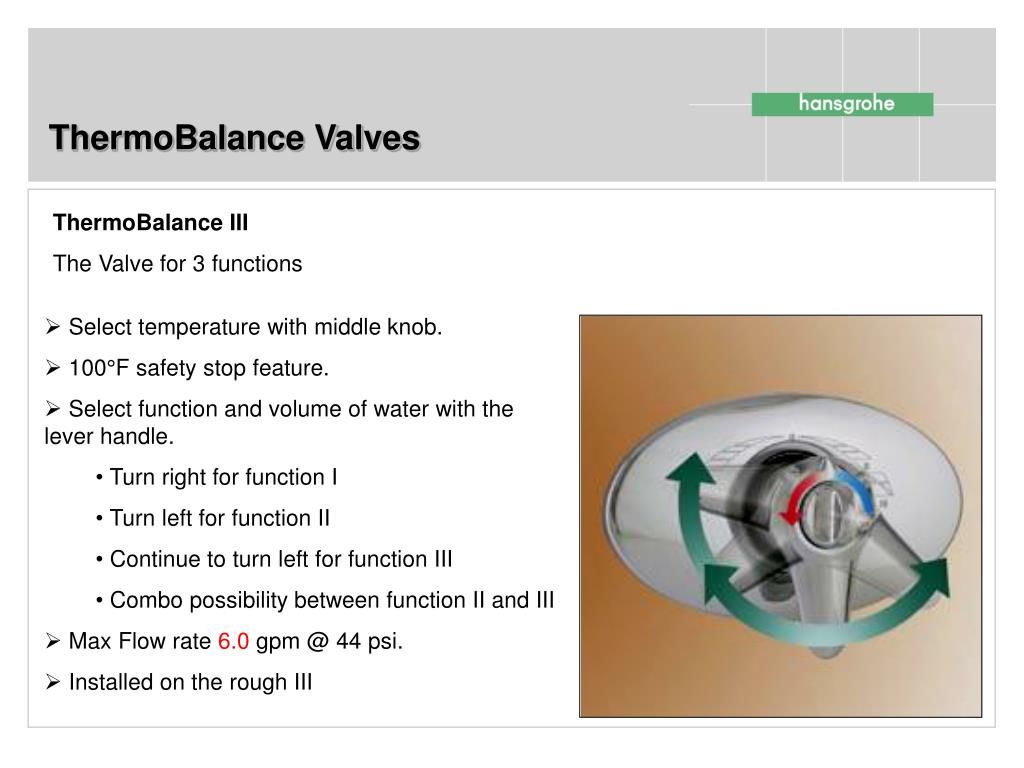 hansgrohe

ThermoBalance Valves

ThermoBalance III

The Valve for 3 functions

➢ Select temperature with middle knob.

➢ 100°F safety stop feature.

➢ Select function and volume of water with the lever handle.

• Turn right for function I

• Turn left for function II

• Continue to turn left for function III

• Combo possibility between function II and III

➢ Max Flow rate 6.0 gpm @ 44 psi.

➢ Installed on the rough III